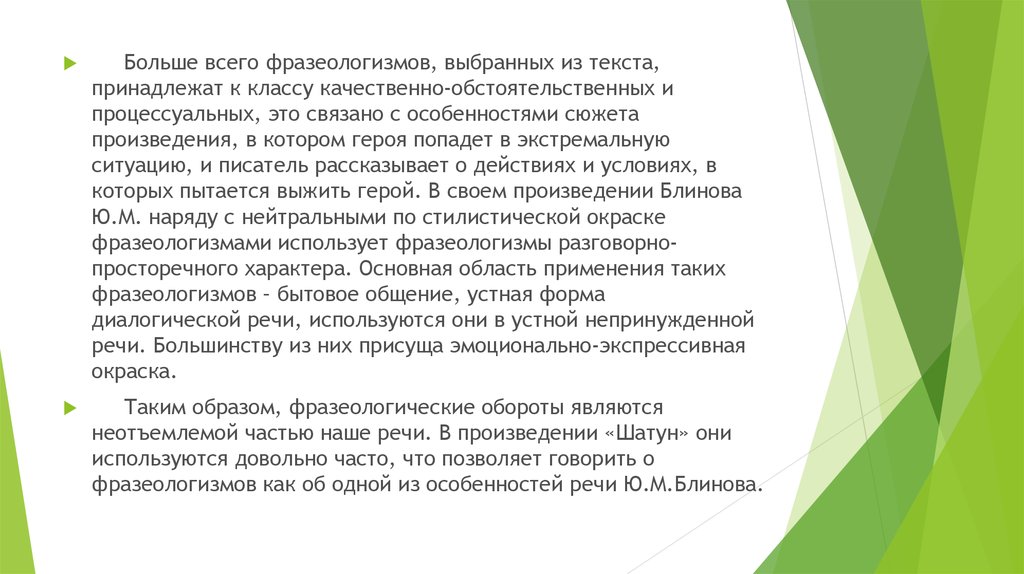 Больше всего фразеологизмов, выбранных из текста, принадлежат к классу качественно-обстоятельственных и процессуальных, это связано с особенностями сюжета произведения, в котором героя попадет в экстремальную ситуацию, и писатель рассказывает о действиях и условиях, в которых пытается выжить герой. В своем произведении Блинова Ю.М. наряду с нейтральными по стилистической окраске фразеологизмами использует фразеологизмы разговорно-просторечного характера. Основная область применения таких фразеологизмов – бытовое общение, устная форма диалогической речи, используются они в устной непринужденной речи. Большинству из них присуща эмоционально-экспрессивная окраска.

Таким образом, фразеологические обороты являются неотъемлемой частью наше речи. В произведении «Шатун» они используются довольно часто, что позволяет говорить о фразеологизмов как об одной из особенностей речи Ю.М.Блинова.